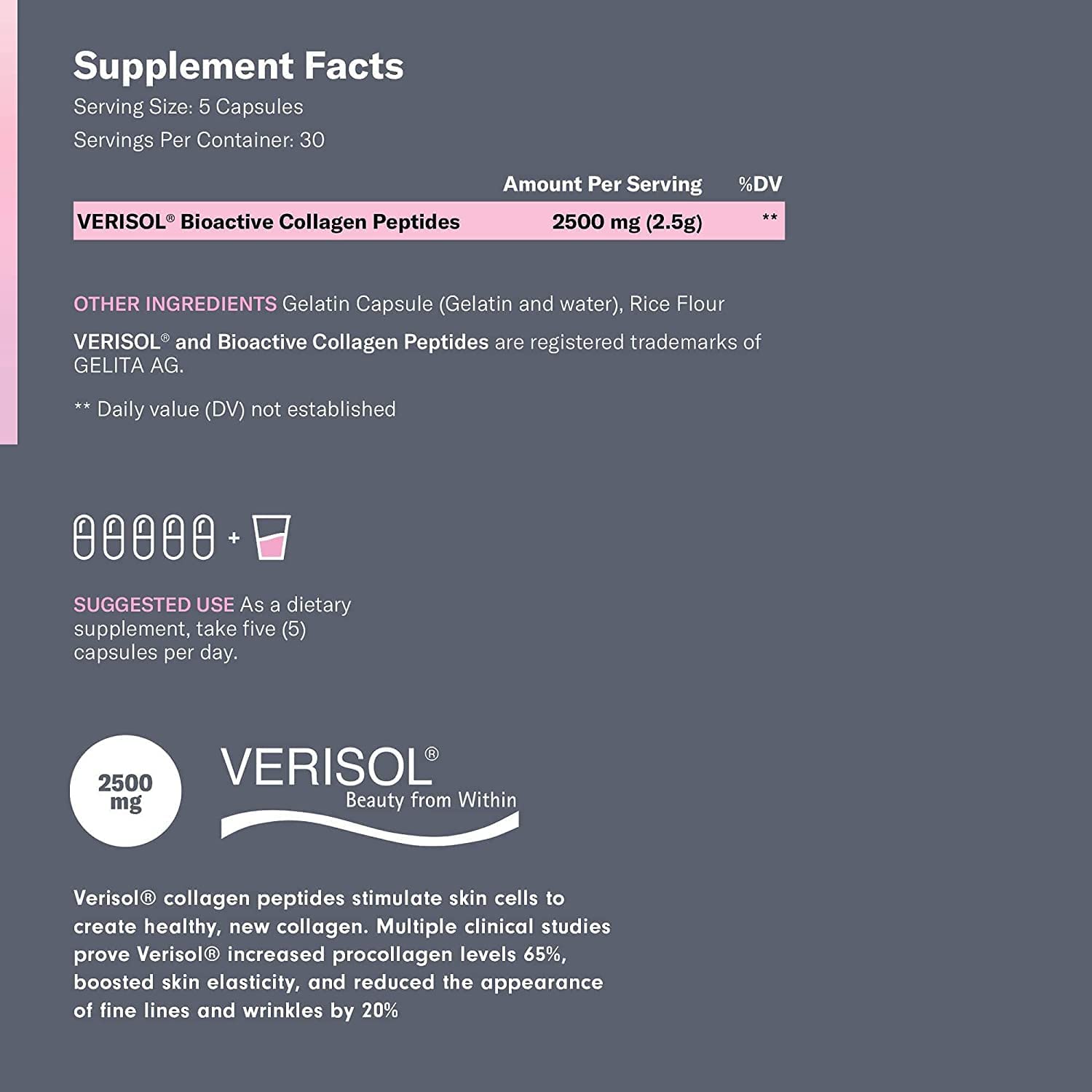 Supplement Facts

Serving Size: 5 Capsules

Servings Per Container: 30

| | Amount Per Serving | %DV |
|---|---|---|
| VERISOL® Bioactive Collagen Peptides | 2500 mg (2.5g) | ** |

OTHER INGREDIENTS Gelatin Capsule (Gelatin and water), Rice Flour

VERISOL® and Bioactive Collagen Peptides are registered trademarks of GELITA AG.

** Daily value (DV) not established

+

SUGGESTED USE As a dietary supplement, take five (5) capsules per day.

2500 mg

VERISOL®
Beauty from Within

Verisol® collagen peptides stimulate skin cells to create healthy, new collagen. Multiple clinical studies prove Verisol® increased procollagen levels 65%, boosted skin elasticity, and reduced the appearance of fine lines and wrinkles by 20%